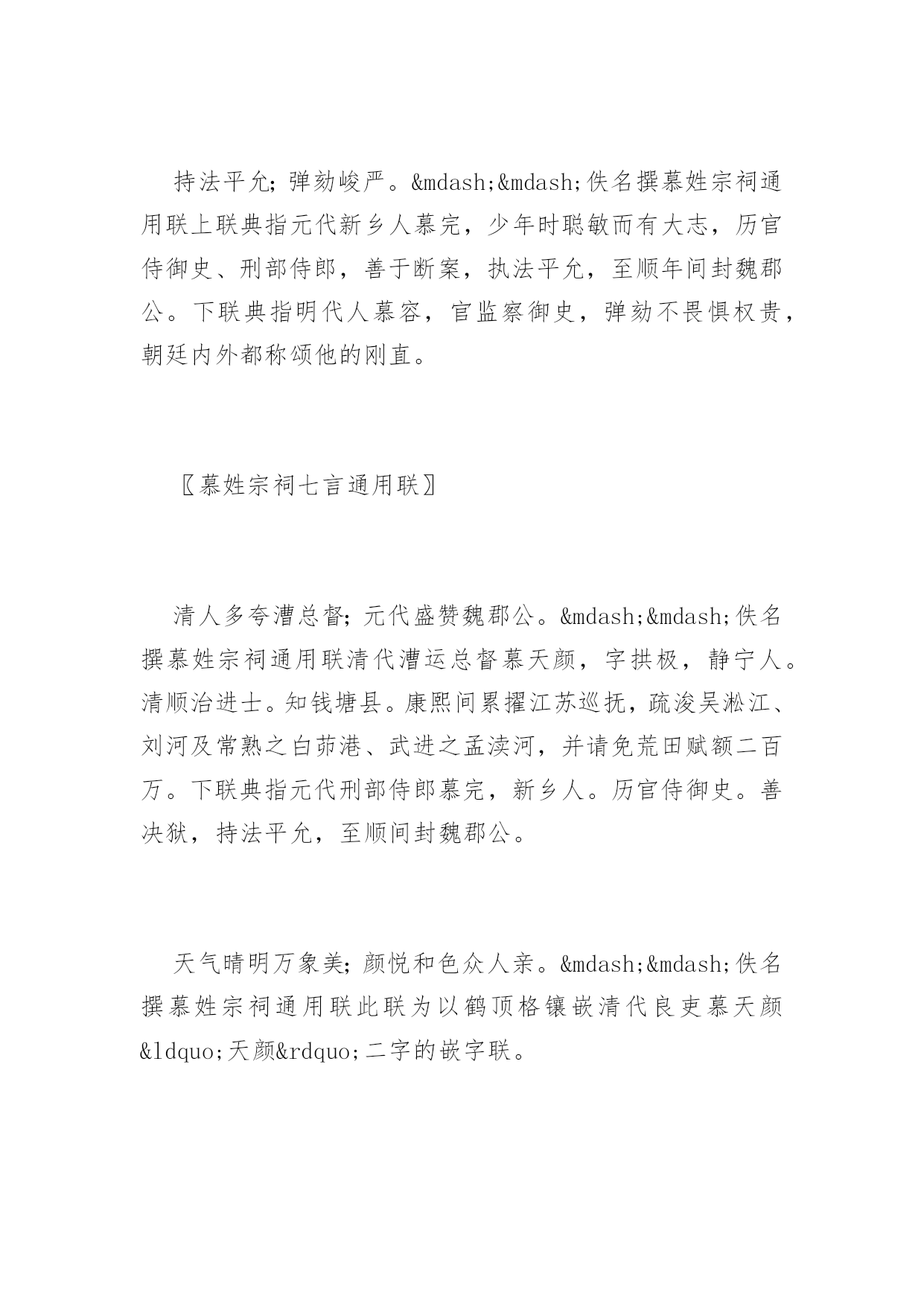 持法平允；弹劾峻严。&mdash;&mdash;佚名撰慕姓宗祠通用联上联典指元代新乡人慕完，少年时聪敏而有大志，历官侍御史、刑部侍郎，善于断案，执法平允，至顺年间封魏郡公。下联典指明代人慕容，官监察御史，弹劾不畏惧权贵，朝廷内外都称颂他的刚直。

〖慕姓宗祠七言通用联〗

清人多夸漕总督；元代盛赞魏郡公。&mdash;&mdash;佚名撰慕姓宗祠通用联清代漕运总督慕天颜，字拱极，静宁人。清顺治进士。知钱塘县。康熙间累擢江苏巡抚，疏浚吴淞江、刘河及常熟之白茆港、武进之孟渎河，并请免荒田赋额二百万。下联典指元代刑部侍郎慕完，新乡人。历官侍御史。善决狱，持法平允，至顺间封魏郡公。

天气晴明万象美；颜悦和色众人亲。&mdash;&mdash;佚名撰慕姓宗祠通用联此联为以鹤顶格镶嵌清代良吏慕天颜&ldquo;天颜&rdquo;二字的嵌字联。